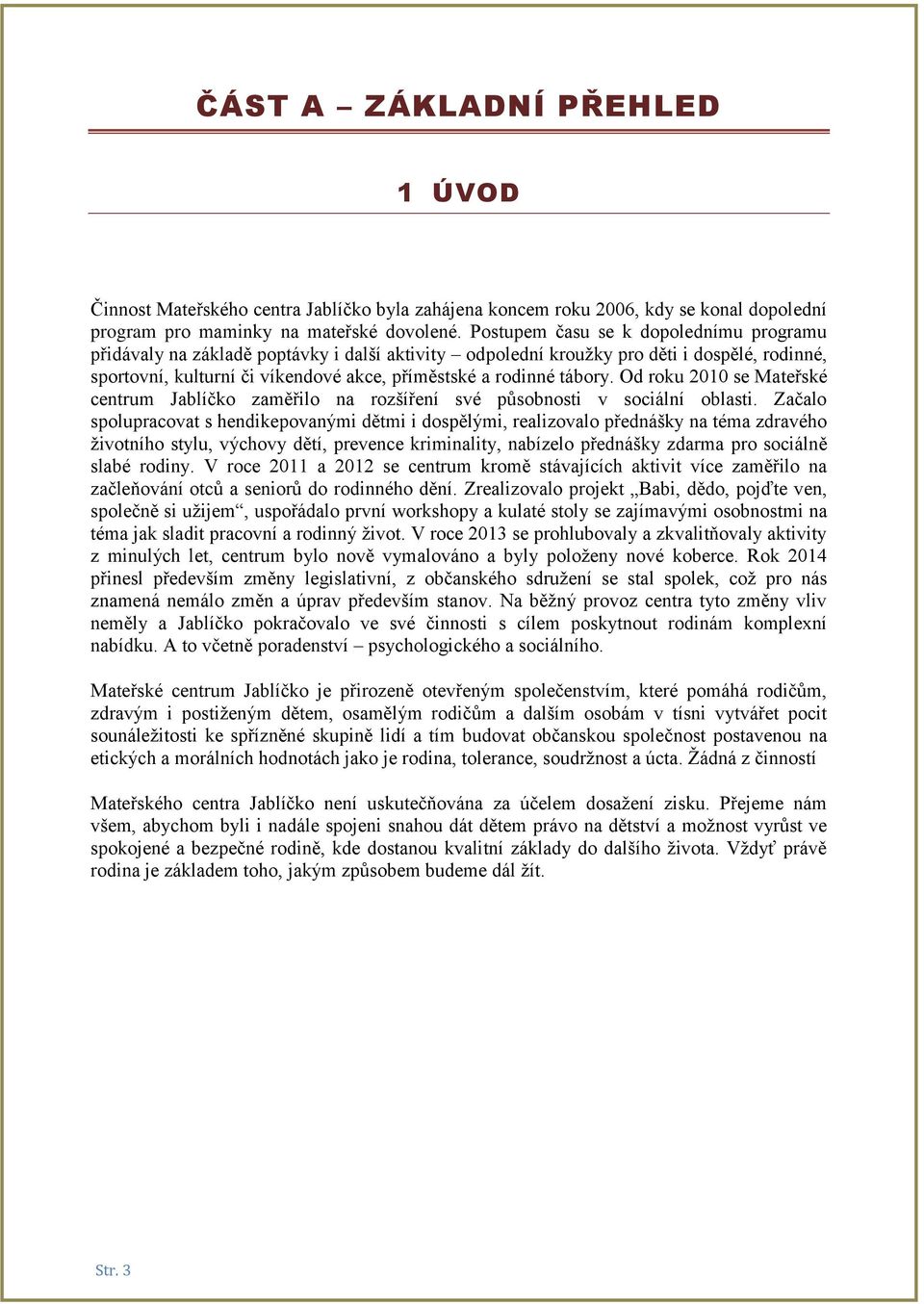 ČÁST A – ZÁKLADNÍ PŘEHLED

1 ÚVOD

Činnost Mateřského centra Jablíčko byla zahájena koncem roku 2006, kdy se konal dopolední program pro maminky na mateřské dovolené. Postupem času se k dopolednímu programu přidávaly na základě poptávky i další aktivity – odpolední kroužky pro děti i dospělé, rodinné, sportovní, kulturní či víkendové akce, příměstské a rodinné tábory. Od roku 2010 se Mateřské centrum Jablíčko zaměřilo na rozšíření své působnosti v sociální oblasti. Začalo spolupracovat s hendikepovanými dětmi i dospělými, realizovalo přednášky na téma zdravého životního stylu, výchovy dětí, prevence kriminality, nabízelo přednášky zdarma pro sociálně slabé rodiny. V roce 2011 a 2012 se centrum kromě stávajících aktivit více zaměřilo na začleňování otců a seniorů do rodinného dění. Zrealizovalo projekt „Babi, dědo, pojďte ven, společně si užijem“, uspořádalo první workshopy a kulaté stoly se zajímavými osobnostmi na téma jak sladit pracovní a rodinný život. V roce 2013 se prohlubovaly a zkvalitňovaly aktivity z minulých let, centrum bylo nově vymalováno a byly položeny nové koberce. Rok 2014 přinesl především změny legislativní, z občanského sdružení se stal spolek, což pro nás znamená nemálo změn a úprav především stanov. Na běžný provoz centra tyto změny vliv neměly a Jablíčko pokračovalo ve své činnosti s cílem poskytnout rodinám komplexní nabídku. A to včetně poradenství – psychologického a sociálního.

Mateřské centrum Jablíčko je přirozeně otevřeným společenstvím, které pomáhá rodičům, zdravým i postiženým dětem, osamělým rodičům a dalším osobám v tísni vytvářet pocit sounáležitosti ke spřízněné skupině lidí a tím budovat občanskou společnost postavenou na etických a morálních hodnotách jako je rodina, tolerance, soudržnost a úcta. Žádná z činností

Mateřského centra Jablíčko není uskutečňována za účelem dosažení zisku. Přejeme nám všem, abychom byli i nadále spojeni snahou dát dětem právo na dětství a možnost vyrůst ve spokojené a bezpečné rodině, kde dostanou kvalitní základy do dalšího života. Vždyť právě rodina je základem toho, jakým způsobem budeme dál žít.

Str. 3